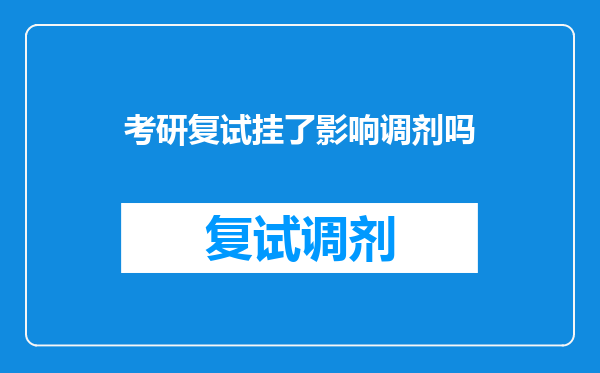 考研复试挂了影响调剂吗

复试调剂